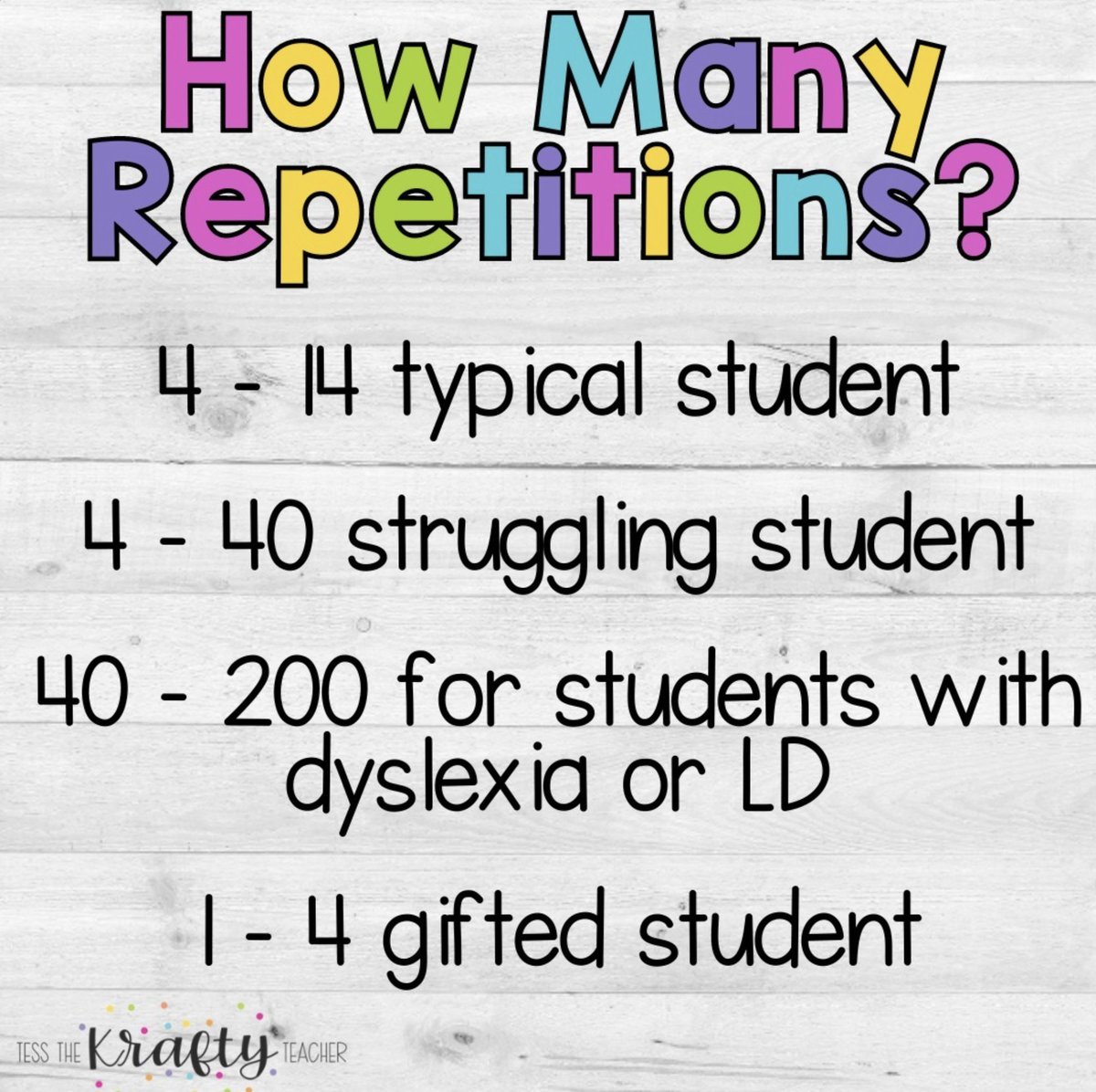 How Many Repetitions?

4 - 14 typical student

4 - 40 struggling student

40 - 200 for students with dyslexia or LD

1 - 4 gifted student

TESS THE Krafty TEACHER